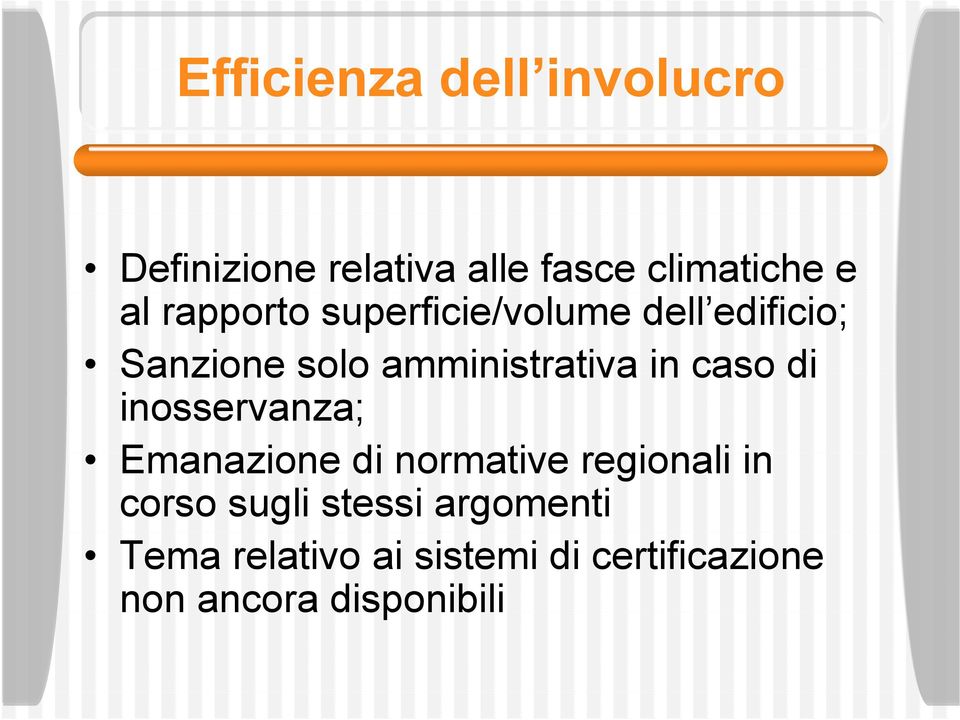 Efficienza dell’involucro

• Definizione relativa alle fasce climatiche e al rapporto superficie/volume dell’edificio;
• Sanzione solo amministrativa in caso di inosservanza;
• Emanazione di normative regionali in corso sugli stessi argomenti
• Tema relativo ai sistemi di certificazione non ancora disponibili